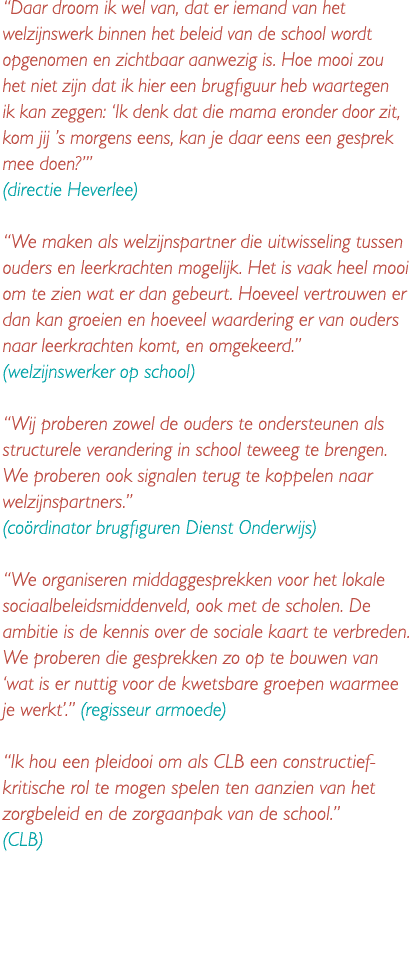 “Daar droom ik wel van, dat er iemand van het welzijnswerk binnen het beleid van de school wordt opgenomen en zichtbaar aanwezig is. Hoe mooi zou het niet zijn dat ik hier een brugfiguur heb waartegen ik kan zeggen: ‘Ik denk dat die mama eronder door zit, kom jij ’s morgens eens, kan je daar eens een gesprek mee doen?’”
(directie Heverlee)

“We maken als welzijnspartner die uitwisseling tussen ouders en leerkrachten mogelijk. Het is vaak heel mooi om te zien wat er dan gebeurt. Hoeveel vertrouwen er dan kan groeien en hoeveel waardering er van ouders naar leerkrachten komt, en omgekeerd.”
(welzijnswerker op school)

“Wij proberen zowel de ouders te ondersteunen als structurele verandering in school teweeg te brengen. We proberen ook signalen terug te koppelen naar welzijnspartners.”
(coördinator brugfiguren Dienst Onderwijs)

“We organiseren middaggesprekken voor het lokale sociaalbeleidsmiddenveld, ook met de scholen. De ambitie is de kennis over de sociale kaart te verbreden. We proberen die gesprekken zo op te bouwen van ‘wat is er nuttig voor de kwetsbare groepen waarmee je werkt’.” (regisseur armoede)

“Ik hou een pleidooi om als CLB een constructief-kritische rol te mogen spelen ten aanzien van het zorgbeleid en de zorgaanpak van de school.”
(CLB)